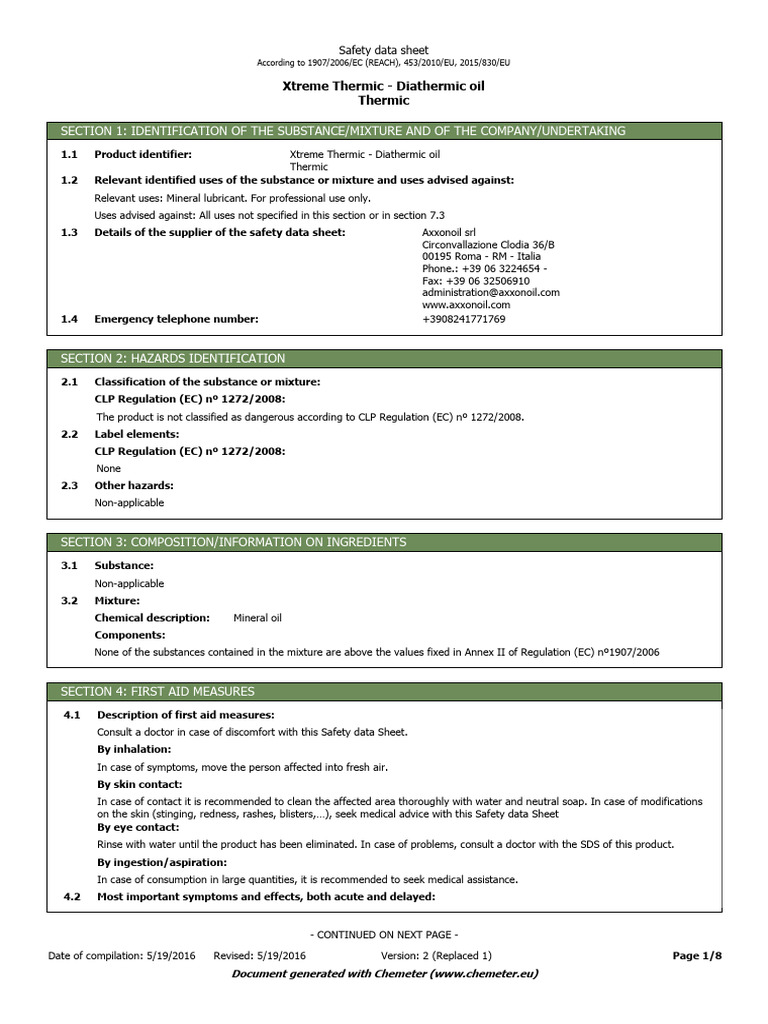 Safety data sheet
According to 1907/2006/EC (REACH), 453/2010/EU, 2015/830/EU

Xtreme Thermic - Diathermic oil
Thermic

SECTION 1: IDENTIFICATION OF THE SUBSTANCE/MIXTURE AND OF THE COMPANY/UNDERTAKING

1.1 Product identifier: Xtreme Thermic - Diathermic oil
Thermic

1.2 Relevant identified uses of the substance or mixture and uses advised against:
Relevant uses: Mineral lubricant. For professional use only.
Uses advised against: All uses not specified in this section or in section 7.3

1.3 Details of the supplier of the safety data sheet: Axxonoil srl
Circonvallazione Clodia 36/B
00195 Roma - RM - Italia
Phone.: +39 06 3224654 -
Fax: +39 06 32506910
administration@axxonoil.com
www.axxonoil.com

1.4 Emergency telephone number: +3908241771769

SECTION 2: HAZARDS IDENTIFICATION

2.1 Classification of the substance or mixture:
CLP Regulation (EC) nº 1272/2008:
The product is not classified as dangerous according to CLP Regulation (EC) nº 1272/2008.

2.2 Label elements:
CLP Regulation (EC) nº 1272/2008:
None

2.3 Other hazards:
Non-applicable

SECTION 3: COMPOSITION/INFORMATION ON INGREDIENTS

3.1 Substance:
Non-applicable

3.2 Mixture:
Chemical description: Mineral oil
Components:
None of the substances contained in the mixture are above the values fixed in Annex II of Regulation (EC) nº1907/2006

SECTION 4: FIRST AID MEASURES

4.1 Description of first aid measures:
Consult a doctor in case of discomfort with this Safety data Sheet.
By inhalation:
In case of symptoms, move the person affected into fresh air.
By skin contact:
In case of contact it is recommended to clean the affected area thoroughly with water and neutral soap. In case of modifications on the skin (stinging, redness, rashes, blisters,…), seek medical advice with this Safety data Sheet
By eye contact:
Rinse with water until the product has been eliminated. In case of problems, consult a doctor with the SDS of this product.
By ingestion/aspiration:
In case of consumption in large quantities, it is recommended to seek medical assistance.

4.2 Most important symptoms and effects, both acute and delayed:

- CONTINUED ON NEXT PAGE -

Date of compilation: 5/19/2016 Revised: 5/19/2016 Version: 2 (Replaced 1) Page 1/8

Document generated with Chemeter (www.chemeter.eu)